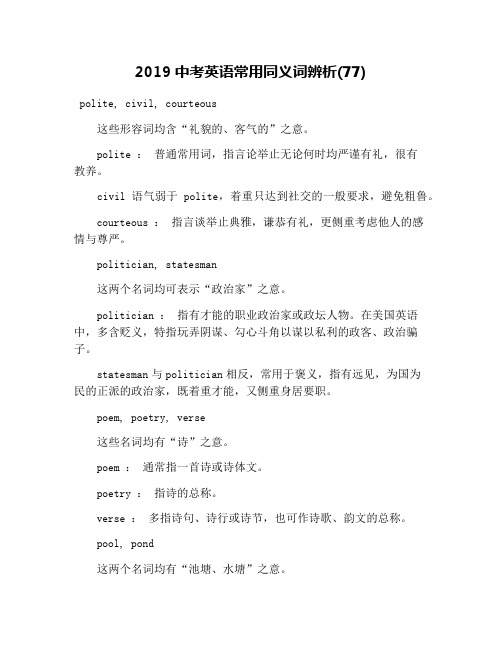 2019 中考英语常用同义词辨析(77)

polite, civil, courteous

这些形容词均含“礼貌的、客气的”之意。

polite ： 普通常用词，指言论举止无论何时均严谨有礼，很有教养。

civil 语气弱于 polite，着重只达到社交的一般要求，避免粗鲁。

courteous ： 指言谈举止典雅，谦恭有礼，更侧重考虑他人的感情与尊严。

politician, statesman

这两个名词均可表示“政治家”之意。

politician ： 指有才能的职业政治家或政坛人物。在美国英语中，多含贬义，特指玩弄阴谋、勾心斗角以谋以私利的政客、政治骗子。

statesman 与 politician 相反，常用于褒义，指有远见，为国为民的正派的政治家，既着重才能，又侧重身居要职。

poem, poetry, verse

这些名词均有“诗”之意。

poem ： 通常指一首诗或诗体文。

poetry ： 指诗的总称。

verse ： 多指诗句、诗行或诗节，也可作诗歌、韵文的总称。

pool, pond

这两个名词均有“池塘、水塘”之意。